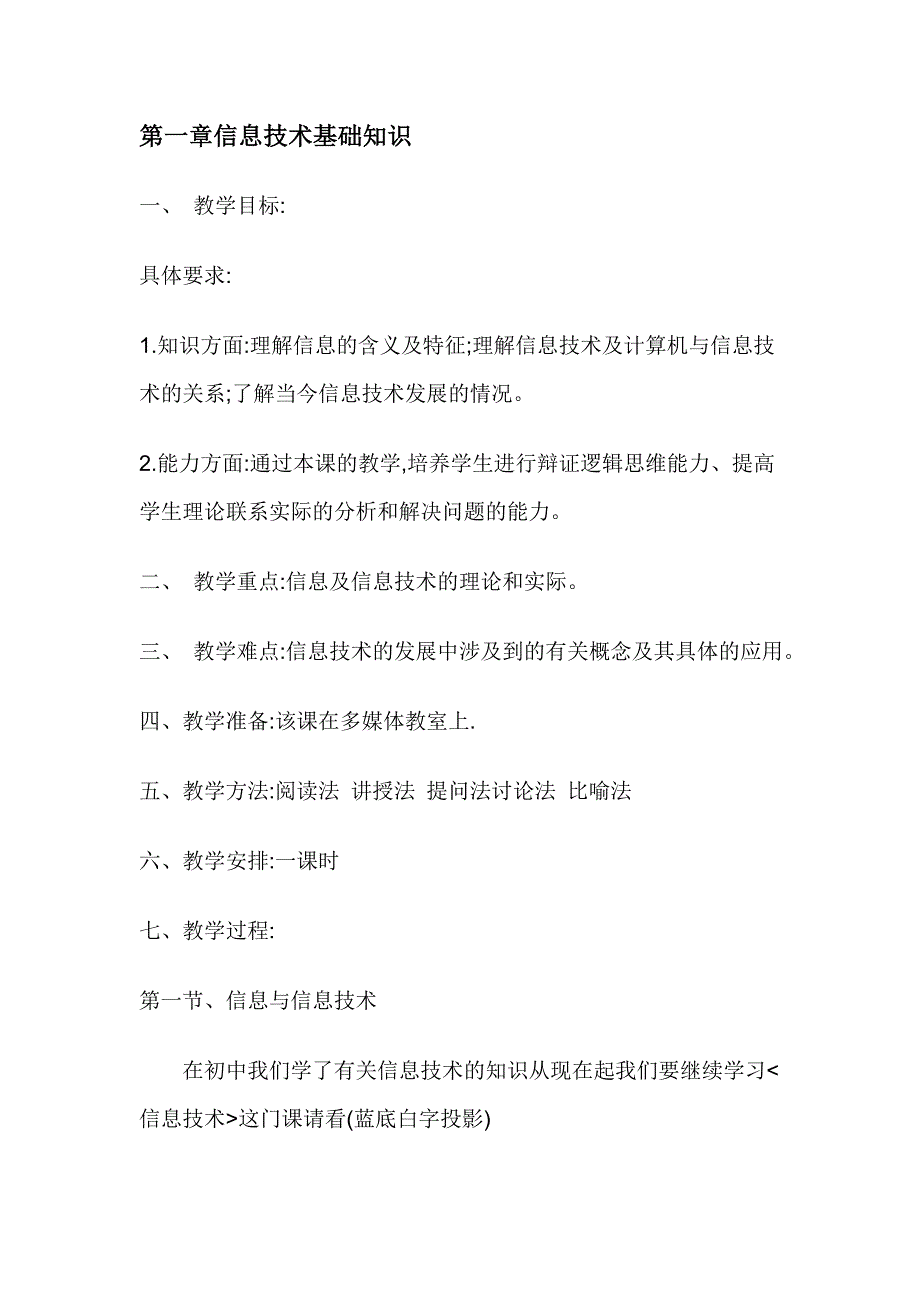 第一章信息技术基础知识

一、 教学目标:

具体要求:

1.知识方面:理解信息的含义及特征;理解信息技术及计算机与信息技术的关系;了解当今信息技术发展的情况。

2.能力方面:通过本课的教学,培养学生进行辩证逻辑思维能力、提高学生理论联系实际的分析和解决问题的能力。

二、 教学重点:信息及信息技术的理论和实际。

三、 教学难点:信息技术的发展中涉及到的有关概念及其具体的应用。

四、教学准备:该课在多媒体教室上.

五、教学方法:阅读法 讲授法 提问法讨论法 比喻法

六、教学安排:一课时

七、教学过程:

第一节、信息与信息技术

在初中我们学了有关信息技术的知识从现在起我们要继续学习<信息技术>这门课请看(蓝底白字投影)